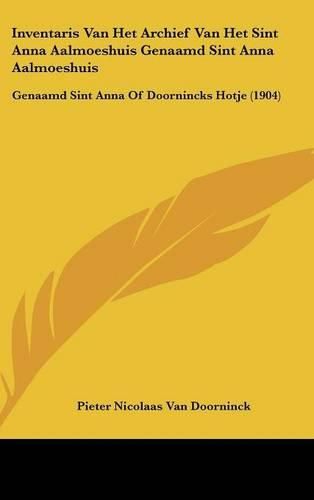 Inventaris Van Het Archief Van Het Sint Anna Aalmoeshuis Genaamd Sint Anna Aalmoeshuis

Genaamd Sint Anna Of Doornincks Hotje (1904)

Pieter Nicolaas Van Doorninck